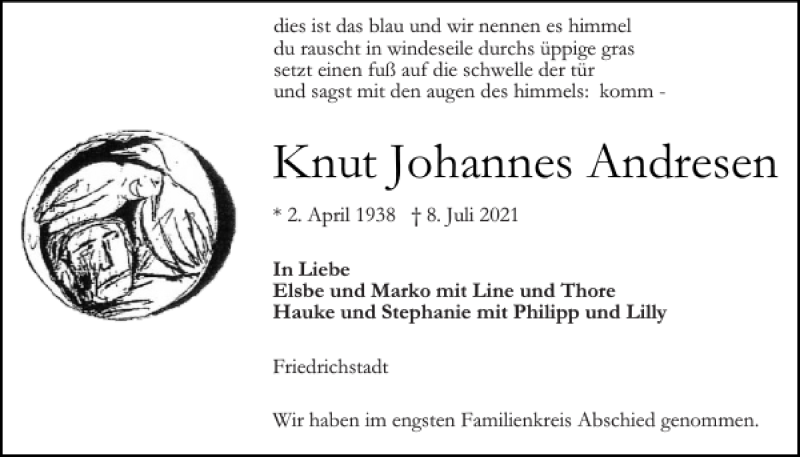 dies ist das blau und wir nennen es himmel
du rauscht in windeseile durchs üppige gras
setzt einen fuß auf die schwelle der tür
und sagst mit den augen des himmels: komm -

Knut Johannes Andresen

* 2. April 1938 † 8. Juli 2021

In Liebe
Elsbe und Marko mit Line und Thore
Hauke und Stephanie mit Philipp und Lilly

Friedrichstadt

Wir haben im engsten Familienkreis Abschied genommen.